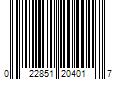 0 22851 20401 7